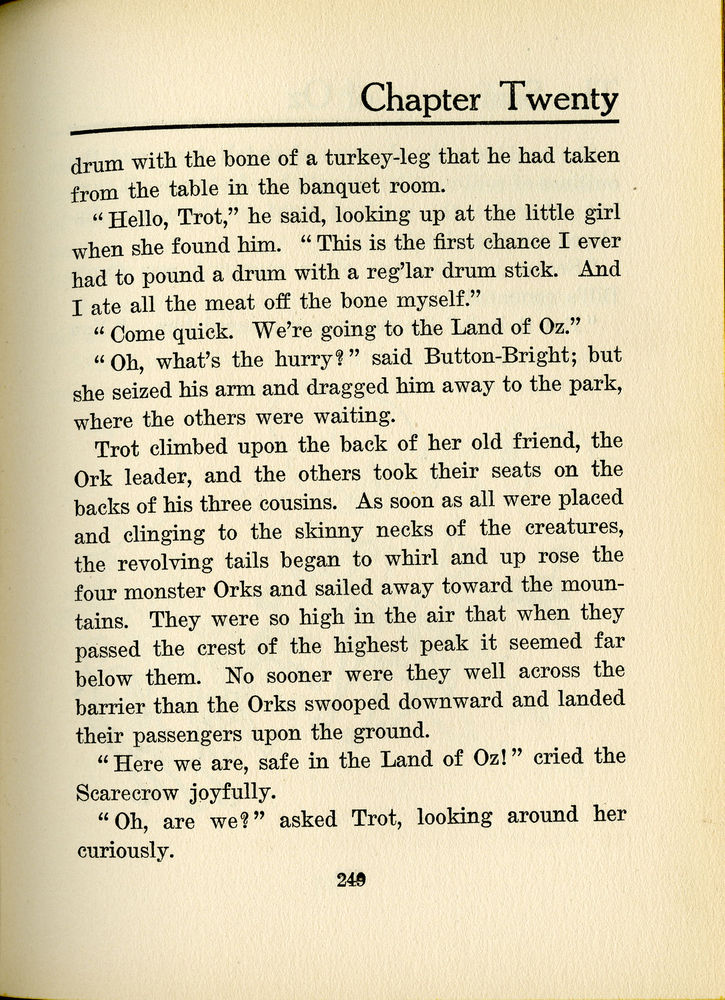 Chapter Twenty

drum with the bone of a turkey-leg that he had taken from the table in the banquet room.

"Hello, Trot," he said, looking up at the little girl when she found him. "This is the first chance I ever had to pound a drum with a reg'lar drum stick. And I ate all the meat off the bone myself."

"Come quick. We're going to the Land of Oz."

"Oh, what's the hurry?" said Button-Bright; but she seized his arm and dragged him away to the park, where the others were waiting.

Trot climbed upon the back of her old friend, the Ork leader, and the others took their seats on the backs of his three cousins. As soon as all were placed and clinging to the skinny necks of the creatures, the revolving tails began to whirl and up rose the four monster Orks and sailed away toward the mountains. They were so high in the air that when they passed the crest of the highest peak it seemed far below them. No sooner were they well across the barrier than the Orks swooped downward and landed their passengers upon the ground.

"Here we are, safe in the Land of Oz!" cried the Scarecrow joyfully.

"Oh, are we?" asked Trot, looking around her curiously.

249